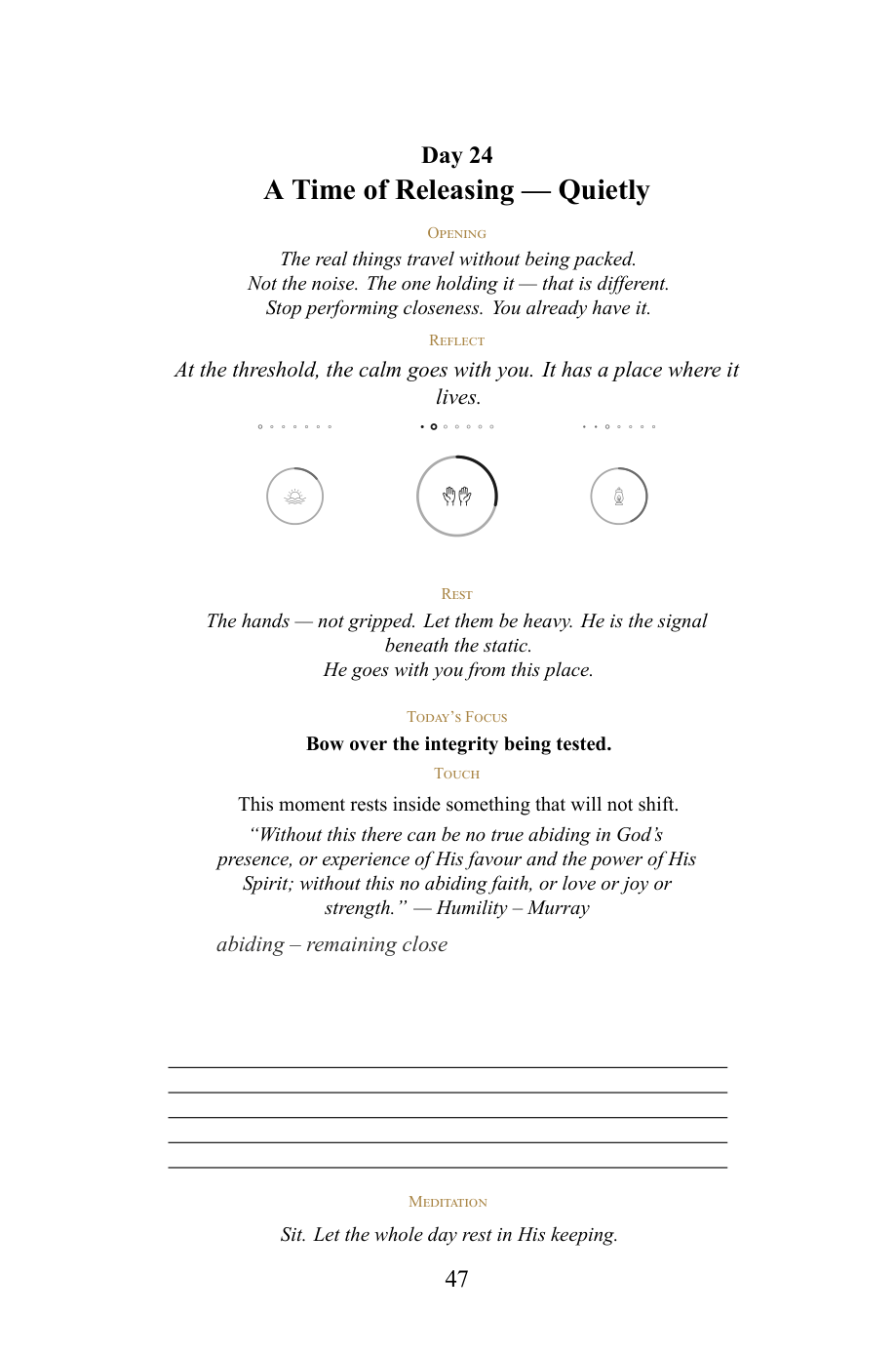 Day 24
A Time of Releasing — Quietly

Opening

The real things travel without being packed.
Not the noise. The one holding it — that is different.
Stop performing closeness. You already have it.

Reflect

At the threshold, the calm goes with you. It has a place where it lives.

Rest

The hands — not gripped. Let them be heavy. He is the signal beneath the static.
He goes with you from this place.

Today's Focus

Bow over the integrity being tested.

Touch

This moment rests inside something that will not shift.

"Without this there can be no true abiding in God's presence, or experience of His favour and the power of His Spirit; without this no abiding faith, or love or joy or strength." — Humility – Murray

abiding – remaining close

____
____
____
____
____

Meditation

Sit. Let the whole day rest in His keeping.

47